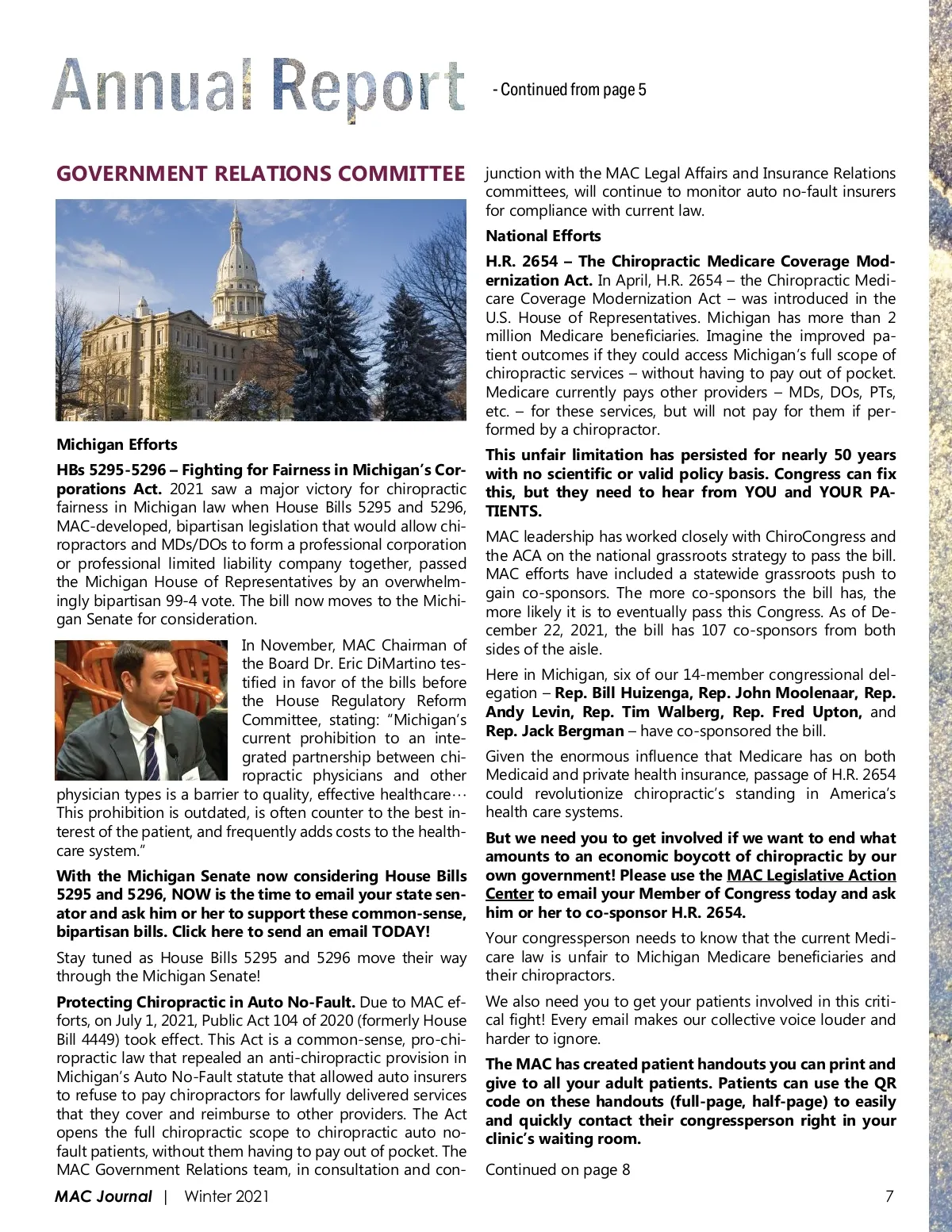 Annual Report - Continued from page 5

GOVERNMENT RELATIONS COMMITTEE

Michigan Efforts

HBs 5295-5296 – Fighting for Fairness in Michigan's Corporations Act. 2021 saw a major victory for chiropractic fairness in Michigan law when House Bills 5295 and 5296, MAC-developed, bipartisan legislation that would allow chiropractors and MDs/DOs to form a professional corporation or professional limited liability company together, passed the Michigan House of Representatives by an overwhelmingly bipartisan 99-4 vote. The bill now moves to the Michigan Senate for consideration.

In November, MAC Chairman of the Board Dr. Eric DiMartino testified in favor of the bills before the House Regulatory Reform Committee, stating: "Michigan's current prohibition to an integrated partnership between chiropractic physicians and other physician types is a barrier to quality, effective healthcare… This prohibition is outdated, is often counter to the best interest of the patient, and frequently adds costs to the healthcare system."

With the Michigan Senate now considering House Bills 5295 and 5296, NOW is the time to email your state senator and ask him or her to support these common-sense, bipartisan bills. Click here to send an email TODAY!

Stay tuned as House Bills 5295 and 5296 move their way through the Michigan Senate!

Protecting Chiropractic in Auto No-Fault. Due to MAC efforts, on July 1, 2021, Public Act 104 of 2020 (formerly House Bill 4449) took effect. This Act is a common-sense, pro-chiropractic law that repealed an anti-chiropractic provision in Michigan's Auto No-Fault statute that allowed auto insurers to refuse to pay chiropractors for lawfully delivered services that they cover and reimburse to other providers. The Act opens the full chiropractic scope to chiropractic auto no-fault patients, without them having to pay out of pocket. The MAC Government Relations team, in consultation and conjunction with the MAC Legal Affairs and Insurance Relations committees, will continue to monitor auto no-fault insurers for compliance with current law.

National Efforts

H.R. 2654 – The Chiropractic Medicare Coverage Modernization Act. In April, H.R. 2654 – the Chiropractic Medicare Coverage Modernization Act – was introduced in the U.S. House of Representatives. Michigan has more than 2 million Medicare beneficiaries. Imagine the improved patient outcomes if they could access Michigan's full scope of chiropractic services – without having to pay out of pocket. Medicare currently pays other providers – MDs, DOs, PTs, etc. – for these services, but will not pay for them if performed by a chiropractor.

This unfair limitation has persisted for nearly 50 years with no scientific or valid policy basis. Congress can fix this, but they need to hear from YOU and YOUR PATIENTS.

MAC leadership has worked closely with ChiroCongress and the ACA on the national grassroots strategy to pass the bill. MAC efforts have included a statewide grassroots push to gain co-sponsors. The more co-sponsors the bill has, the more likely it is to eventually pass this Congress. As of December 22, 2021, the bill has 107 co-sponsors from both sides of the aisle.

Here in Michigan, six of our 14-member congressional delegation – Rep. Bill Huizenga, Rep. John Moolenaar, Rep. Andy Levin, Rep. Tim Walberg, Rep. Fred Upton, and Rep. Jack Bergman – have co-sponsored the bill.

Given the enormous influence that Medicare has on both Medicaid and private health insurance, passage of H.R. 2654 could revolutionize chiropractic's standing in America's health care systems.

But we need you to get involved if we want to end what amounts to an economic boycott of chiropractic by our own government! Please use the MAC Legislative Action Center to email your Member of Congress today and ask him or her to co-sponsor H.R. 2654.

Your congressperson needs to know that the current Medicare law is unfair to Michigan Medicare beneficiaries and their chiropractors.

We also need you to get your patients involved in this critical fight! Every email makes our collective voice louder and harder to ignore.

The MAC has created patient handouts you can print and give to all your adult patients. Patients can use the QR code on these handouts (full-page, half-page) to easily and quickly contact their congressperson right in your clinic's waiting room.

Continued on page 8

MAC Journal | Winter 2021 7